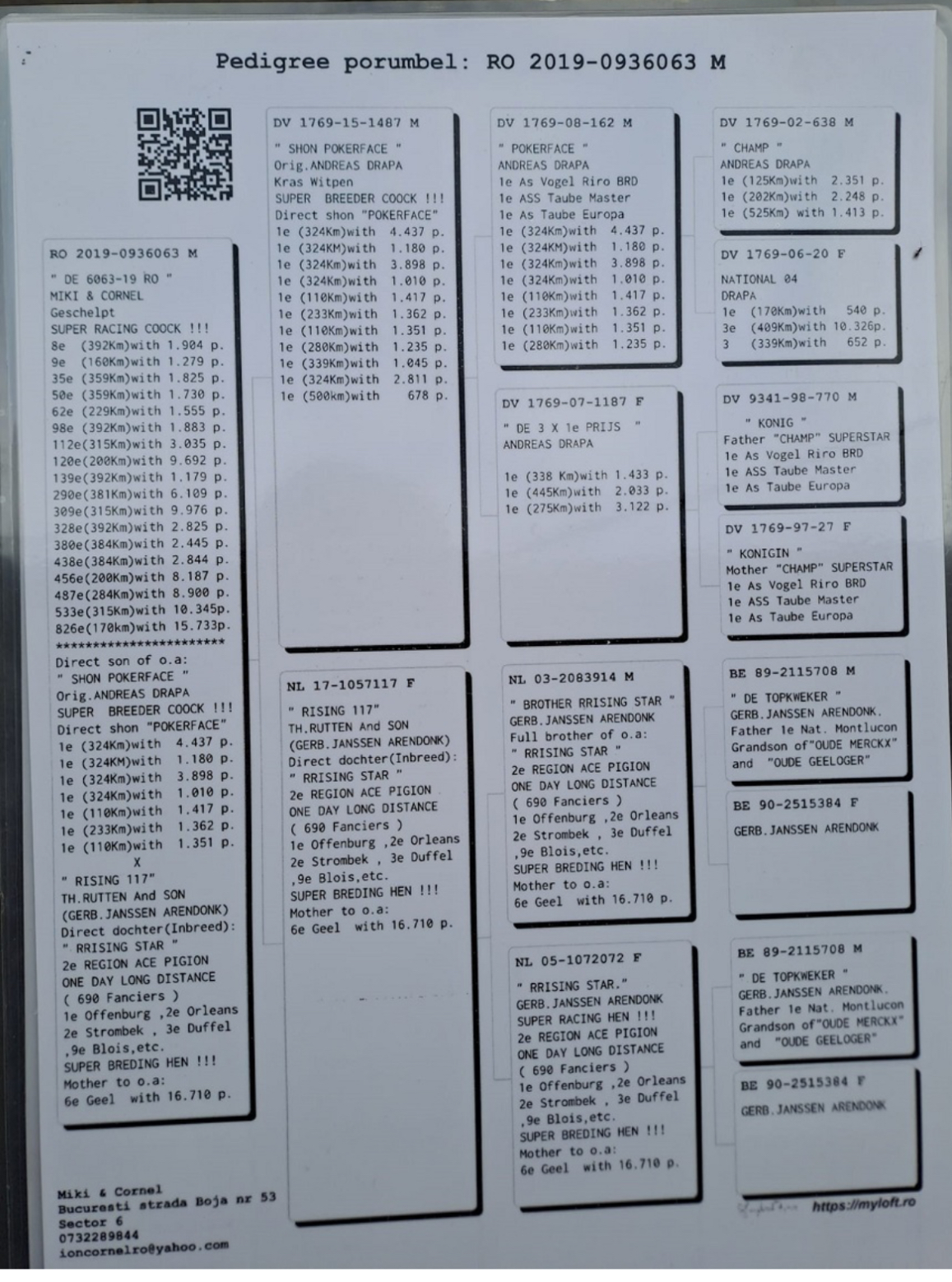 Pedigree porumbel: RO 2019-0936063 M

RO 2019-0936063 M
" DE 6063-19 RO "
MIKI & CORNEL
Geschelpt
SUPER RACING COOCK !!!
8e (392Km)with 1.904 p.
9e (160Km)with 1.279 p.
35e (359Km)with 1.825 p.
50e (359Km)with 1.730 p.
62e (229Km)with 1.555 p.
98e (392Km)with 1.883 p.
112e(315Km)with 3.035 p.
120e(200Km)with 9.692 p.
139e(392Km)with 1.179 p.
290e(381Km)with 6.109 p.
309e(315Km)with 9.976 p.
328e(392Km)with 2.825 p.
380e(384Km)with 2.445 p.
438e(384Km)with 2.844 p.
456e(200Km)with 8.187 p.
487e(284Km)with 8.900 p.
533e(315Km)with 10.345p.
826e(170km)with 15.733p.
***********************
Direct son of o.a:
" SHON POKERFACE "
Orig.ANDREAS DRAPA
SUPER BREEDER COOCK !!!
Direct shon "POKERFACE"
1e (324Km)with 4.437 p.
1e (324KM)with 1.180 p.
1e (324Km)with 3.898 p.
1e (324Km)with 1.010 p.
1e (110Km)with 1.417 p.
1e (233Km)with 1.362 p.
1e (110Km)with 1.351 p.
X
" RISING 117"
TH.RUTTEN And SON
(GERB.JANSSEN ARENDONK)
Direct dochter(Inbreed):
" RRISING STAR "
2e REGION ACE PIGION
ONE DAY LONG DISTANCE
( 690 Fanciers )
1e Offenburg ,2e Orleans
2e Strombek , 3e Duffel
,9e Blois,etc.
SUPER BREDING HEN !!!
Mother to o.a:
6e Geel with 16.710 p.

DV 1769-15-1487 M
" SHON POKERFACE "
Orig.ANDREAS DRAPA
Kras Witpen
SUPER BREEDER COOCK !!!
Direct shon "POKERFACE"
1e (324Km)with 4.437 p.
1e (324KM)with 1.180 p.
1e (324Km)with 3.898 p.
1e (324Km)with 1.010 p.
1e (110Km)with 1.417 p.
1e (233Km)with 1.362 p.
1e (110Km)with 1.351 p.
1e (280Km)with 1.235 p.
1e (339Km)with 1.045 p.
1e (324Km)with 2.811 p.
1e (500km)with 678 p.

NL 17-1057117 F
" RISING 117"
TH.RUTTEN And SON
(GERB.JANSSEN ARENDONK)
Direct dochter(Inbreed):
" RRISING STAR "
2e REGION ACE PIGION
ONE DAY LONG DISTANCE
( 690 Fanciers )
1e Offenburg ,2e Orleans
2e Strombek , 3e Duffel
,9e Blois,etc.
SUPER BREDING HEN !!!
Mother to o.a:
6e Geel with 16.710 p.

DV 1769-08-162 M
" POKERFACE "
ANDREAS DRAPA
1e As Vogel Riro BRD
1e ASS Taube Master
1e As Taube Europa
1e (324Km)with 4.437 p.
1e (324KM)with 1.180 p.
1e (324Km)with 3.898 p.
1e (324Km)with 1.010 p.
1e (110Km)with 1.417 p.
1e (233Km)with 1.362 p.
1e (110Km)with 1.351 p.
1e (280Km)with 1.235 p.

DV 1769-07-1187 F
" DE 3 X 1e PRIJS "
ANDREAS DRAPA
1e (338 Km)with 1.433 p.
1e (445Km)with 2.033 p.
1e (275Km)with 3.122 p.

NL 03-2083914 M
" BROTHER RRISING STAR "
GERB.JANSSEN ARENDONK
Full brother of o.a:
" RRISING STAR "
2e REGION ACE PIGION
ONE DAY LONG DISTANCE
( 690 Fanciers )
1e Offenburg ,2e Orleans
2e Strombek , 3e Duffel
,9e Blois,etc.
SUPER BREDING HEN !!!
Mother to o.a:
6e Geel with 16.710 p.

NL 05-1072072 F
" RRISING STAR."
GERB.JANSSEN ARENDONK
SUPER RACING HEN !!!
2e REGION ACE PIGION
ONE DAY LONG DISTANCE
( 690 Fanciers )
1e Offenburg ,2e Orleans
2e Strombek , 3e Duffel
,9e Blois,etc.
SUPER BREDING HEN !!!
Mother to o.a:
6e Geel with 16.710 p.

DV 1769-02-638 M
" CHAMP "
ANDREAS DRAPA
1e (125Km)with 2.351 p.
1e (202Km)with 2.248 p.
1e (525Km) with 1.413 p.

DV 1769-06-20 F
NATIONAL 04
DRAPA
1e (170Km)with 540 p.
3e (409Km)with 10.326p.
3 (339Km)with 652 p.

DV 9341-98-770 M
" KONIG "
Father "CHAMP" SUPERSTAR
1e As Vogel Riro BRD
1e ASS Taube Master
1e As Taube Europa

DV 1769-97-27 F
" KONIGIN "
Mother "CHAMP" SUPERSTAR
1e As Vogel Riro BRD
1e ASS Taube Master
1e As Taube Europa

BE 89-2115708 M
" DE TOPKWEKER "
GERB.JANSSEN ARENDONK.
Father 1e Nat. Montlucon
Grandson of"OUDE MERCKX"
and "OUDE GEELOGER"

BE 90-2515384 F
GERB.JANSSEN ARENDONK

BE 89-2115708 M
" DE TOPKWEKER "
GERB.JANSSEN ARENDONK.
Father 1e Nat. Montlucon
Grandson of"OUDE MERCKX"
and "OUDE GEELOGER"

BE 90-2515384 F
GERB.JANSSEN ARENDONK

Miki & Cornel
Bucuresti strada Boja nr 53
Sector 6
0732289844
ioncornelro@yahoo.com

https://myloft.ro